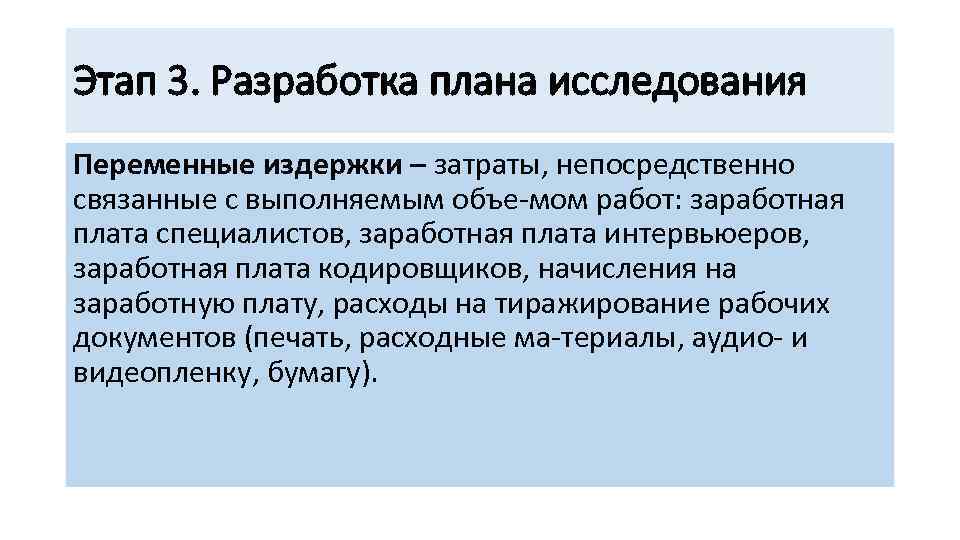 Этап 3. Разработка плана исследования

Переменные издержки – затраты, непосредственно связанные с выполняемым объе-мом работ: заработная плата специалистов, заработная плата интервьюеров, заработная плата кодировщиков, начисления на заработную плату, расходы на тиражирование рабочих документов (печать, расходные ма-териалы, аудио- и видеопленку, бумагу).